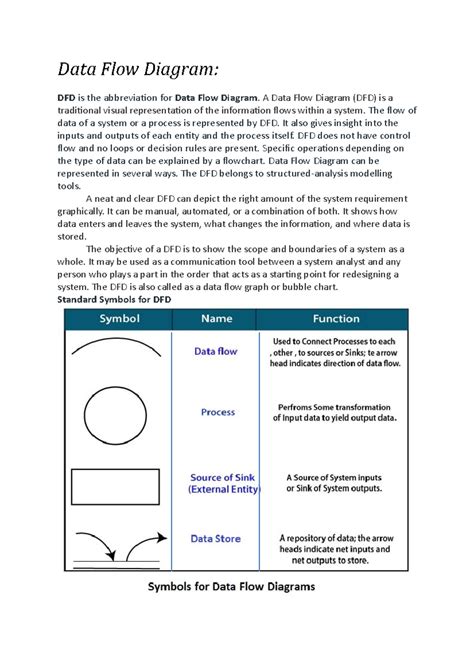 Data Flow Diagram:

DFD is the abbreviation for Data Flow Diagram. A Data Flow Diagram (DFD) is a traditional visual representation of the information flows within a system. The flow of data of a system or a process is represented by DFD. It also gives insight into the inputs and outputs of each entity and the process itself. DFD does not have control flow and no loops or decision rules are present. Specific operations depending on the type of data can be explained by a flowchart. Data Flow Diagram can be represented in several ways. The DFD belongs to structured-analysis modelling tools.

A neat and clear DFD can depict the right amount of the system requirement graphically. It can be manual, automated, or a combination of both. It shows how data enters and leaves the system, what changes the information, and where data is stored.

The objective of a DFD is to show the scope and boundaries of a system as a whole. It may be used as a communication tool between a system analyst and any person who plays a part in the order that acts as a starting point for redesigning a system. The DFD is also called as a data flow graph or bubble chart.

Standard Symbols for DFD

| Symbol | Name | Function |
|---|---|---|
| | Data flow | Used to Connect Processes to each , other , to sources or Sinks; te arrow head indicates direction of data flow. |
| | Process | Perfroms Some transformation of Input data to yield output data. |
| | Source of Sink (External Entity) | A Source of System inputs or Sink of System outputs. |
| | Data Store | A repository of data; the arrow heads indicate net inputs and net outputs to store. |

Symbols for Data Flow Diagrams